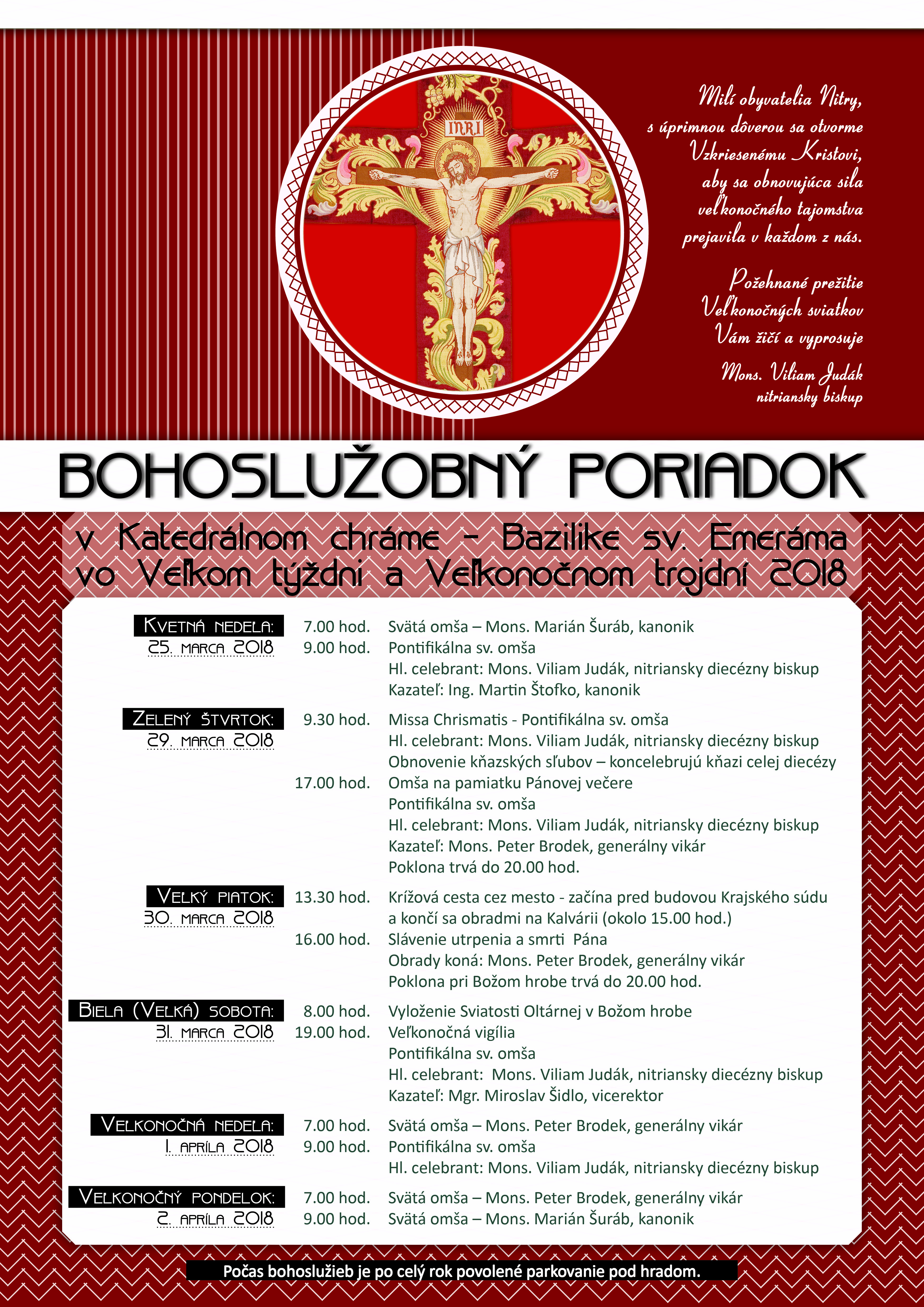 INRI

Milí obyvatelia Nitry, s úprimnou dôverou sa otvorme Vzkriesenému Kristovi, aby sa obnovujúca sila veľkonočného tajomstva prejavila v každom z nás.

Požehnané prežitie Veľkonočných sviatkov Vám žičí a vyprosuje

Mons. Viliam Judák
nitriansky biskup

BOHOSLUŽOBNÝ PORIADOK

v Katedrálnom chráme - Bazilike sv. Emeráma vo Veľkom týždni a Veľkonočnom trojdní 2018

Kvetná nedeľa:
25. marca 2018
7.00 hod. Svätá omša – Mons. Marián Šuráb, kanonik
9.00 hod. Pontifikálna sv. omša
Hl. celebrant: Mons. Viliam Judák, nitriansky diecézny biskup
Kazateľ: Ing. Martin Štofko, kanonik

Zelený štvrtok:
29. marca 2018
9.30 hod. Missa Chrismatis - Pontifikálna sv. omša
Hl. celebrant: Mons. Viliam Judák, nitriansky diecézny biskup
Obnovenie kňazských sľubov – koncelebrujú kňazi celej diecézy
17.00 hod. Omša na pamiatku Pánovej večere
Pontifikálna sv. omša
Hl. celebrant: Mons. Viliam Judák, nitriansky diecézny biskup
Kazateľ: Mons. Peter Brodek, generálny vikár
Poklona trvá do 20.00 hod.

Veľký piatok:
30. marca 2018
13.30 hod. Krížová cesta cez mesto - začína pred budovou Krajského súdu a končí sa obradmi na Kalvárii (okolo 15.00 hod.)
16.00 hod. Slávenie utrpenia a smrti Pána
Obrady koná: Mons. Peter Brodek, generálny vikár
Poklona pri Božom hrobe trvá do 20.00 hod.

Biela (Veľká) sobota:
31. marca 2018
8.00 hod. Vyloženie Sviatosti Oltárnej v Božom hrobe
19.00 hod. Veľkonočná vigília
Pontifikálna sv. omša
Hl. celebrant: Mons. Viliam Judák, nitriansky diecézny biskup
Kazateľ: Mgr. Miroslav Šidlo, vicerektor

Veľkonočná nedeľa:
1. apríla 2018
7.00 hod. Svätá omša – Mons. Peter Brodek, generálny vikár
9.00 hod. Pontifikálna sv. omša
Hl. celebrant: Mons. Viliam Judák, nitriansky diecézny biskup

Veľkonočný pondelok:
2. apríla 2018
7.00 hod. Svätá omša – Mons. Peter Brodek, generálny vikár
9.00 hod. Svätá omša – Mons. Marián Šuráb, kanonik

Počas bohoslužieb je po celý rok povolené parkovanie pod hradom.